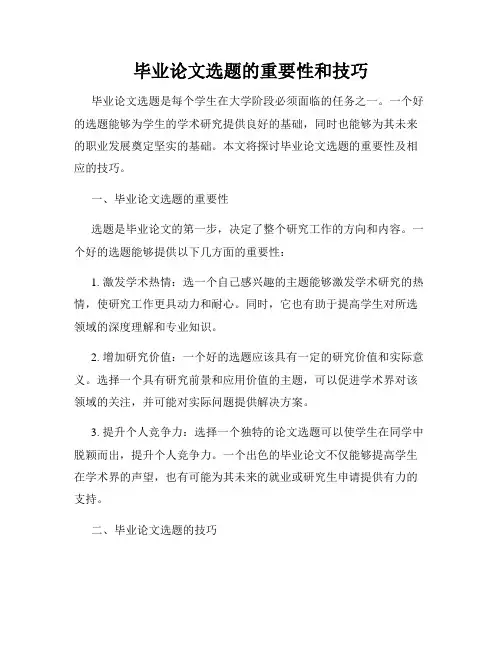 毕业论文选题的重要性和技巧

毕业论文选题是每个学生在大学阶段必须面临的任务之一。一个好的选题能够为学生的学术研究提供良好的基础，同时也能够为其未来的职业发展奠定坚实的基础。本文将探讨毕业论文选题的重要性及相应的技巧。

一、毕业论文选题的重要性

选题是毕业论文的第一步，决定了整个研究工作的方向和内容。一个好的选题能够提供以下几方面的重要性：

1. 激发学术热情：选一个自己感兴趣的主题能够激发学术研究的热情，使研究工作更具动力和耐心。同时，它也有助于提高学生对所选领域的深度理解和专业知识。

2. 增加研究价值：一个好的选题应该具有一定的研究价值和实际意义。选择一个具有研究前景和应用价值的主题，可以促进学术界对该领域的关注，并可能对实际问题提供解决方案。

3. 提升个人竞争力：选择一个独特的论文选题可以使学生在同学中脱颖而出，提升个人竞争力。一个出色的毕业论文不仅能够提高学生在学术界的声望，也有可能为其未来的就业或研究生申请提供有力的支持。

二、毕业论文选题的技巧